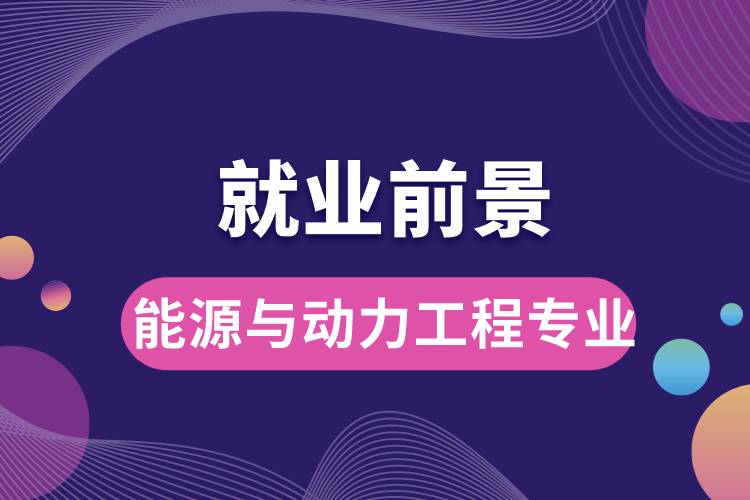 就业前景

能源与动力工程专业